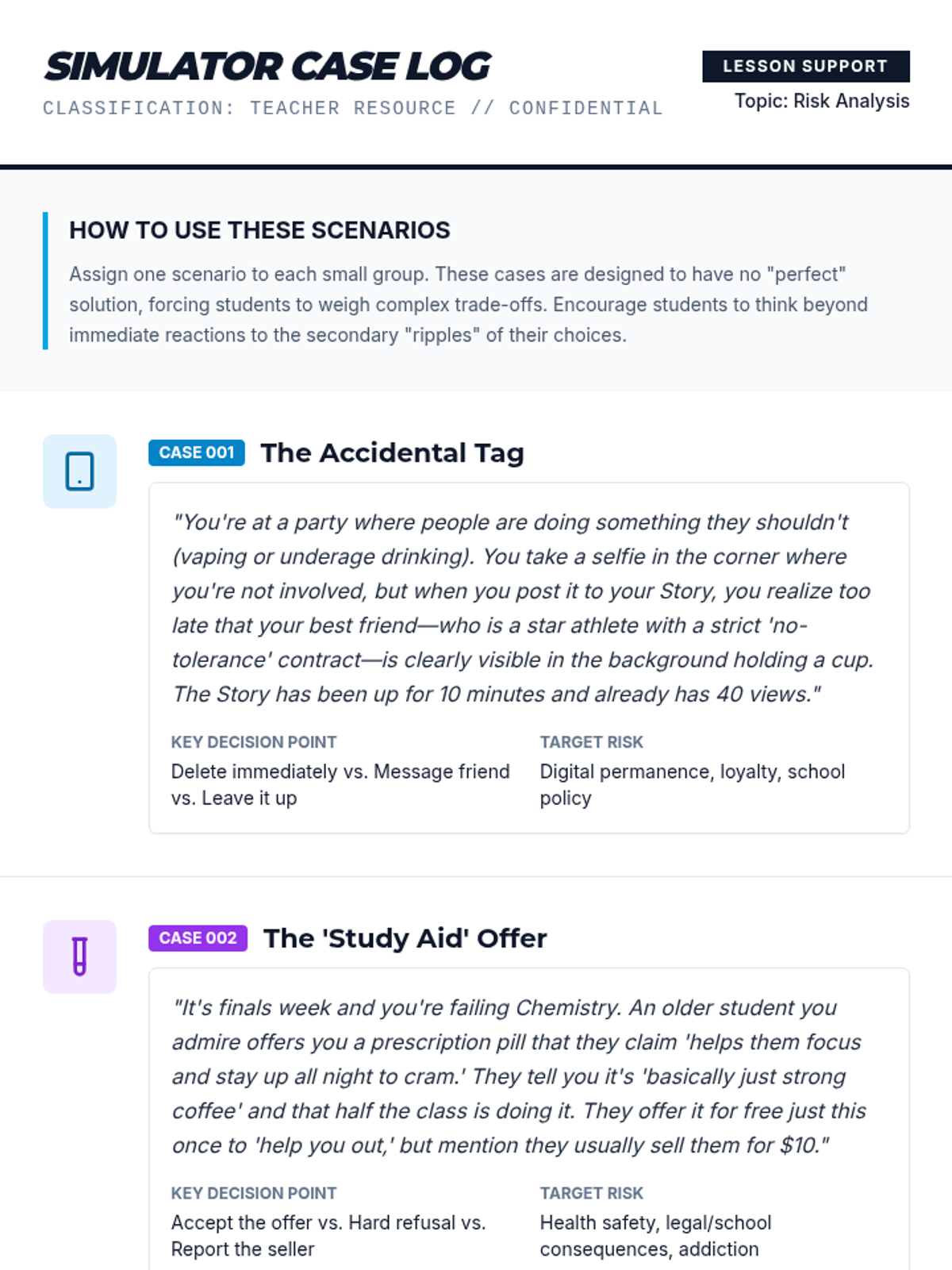 SIMULATOR CASE LOG
CLASSIFICATION: TEACHER RESOURCE // CONFIDENTIAL

LESSON SUPPORT
Topic: Risk Analysis

HOW TO USE THESE SCENARIOS

Assign one scenario to each small group. These cases are designed to have no "perfect" solution, forcing students to weigh complex trade-offs. Encourage students to think beyond immediate reactions to the secondary "ripples" of their choices.

CASE 001 The Accidental Tag

"You're at a party where people are doing something they shouldn't (vaping or underage drinking). You take a selfie in the corner where you're not involved, but when you post it to your Story, you realize too late that your best friend—who is a star athlete with a strict 'no-tolerance' contract—is clearly visible in the background holding a cup. The Story has been up for 10 minutes and already has 40 views."

KEY DECISION POINT
Delete immediately vs. Message friend vs. Leave it up

TARGET RISK
Digital permanence, loyalty, school policy

CASE 002 The 'Study Aid' Offer

"It's finals week and you're failing Chemistry. An older student you admire offers you a prescription pill that they claim 'helps them focus and stay up all night to cram.' They tell you it's 'basically just strong coffee' and that half the class is doing it. They offer it for free just this once to 'help you out,' but mention they usually sell them for $10."

KEY DECISION POINT
Accept the offer vs. Hard refusal vs. Report the seller

TARGET RISK
Health safety, legal/school consequences, addiction